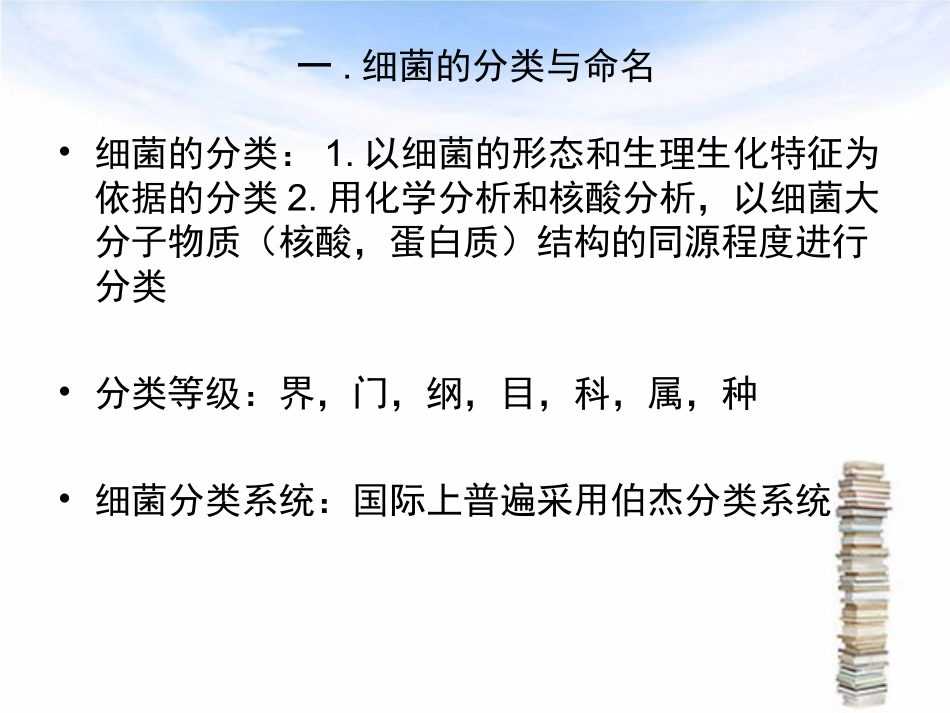 一.细菌的分类与命名

• 细菌的分类：1.以细菌的形态和生理生化特征为依据的分类2.用化学分析和核酸分析，以细菌大分子物质（核酸，蛋白质）结构的同源程度进行分类

• 分类等级：界，门，纲，目，科，属，种

• 细菌分类系统：国际上普遍采用伯杰分类系统